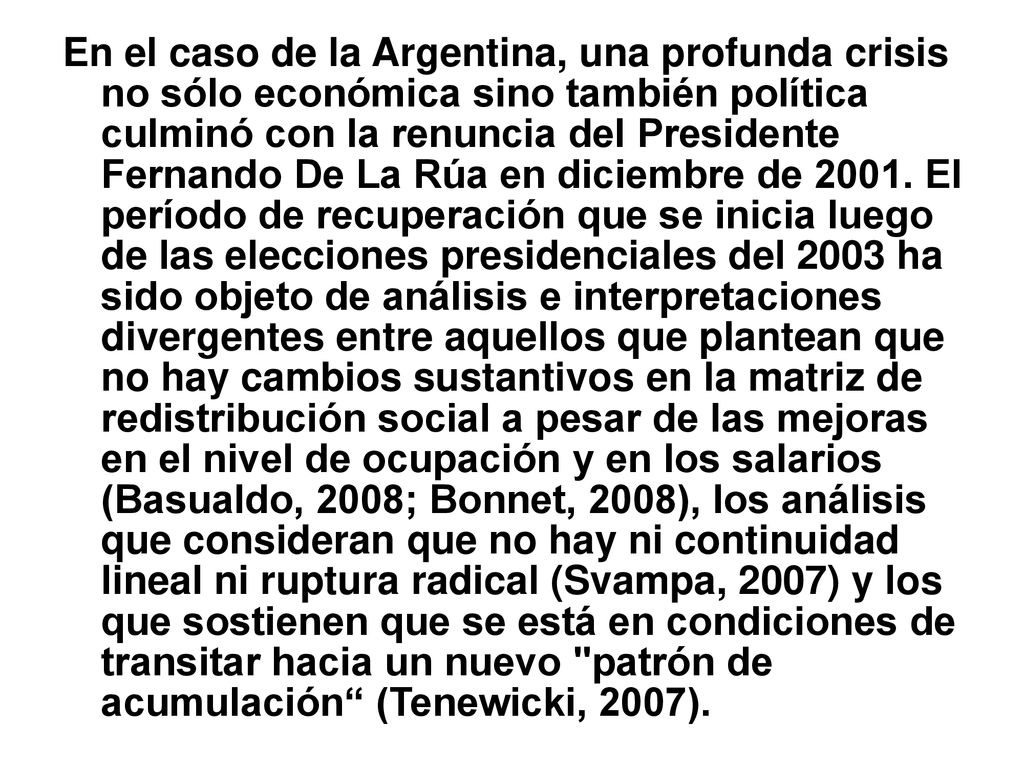 En el caso de la Argentina, una profunda crisis no sólo económica sino también política culminó con la renuncia del Presidente Fernando De La Rúa en diciembre de 2001. El período de recuperación que se inicia luego de las elecciones presidenciales del 2003 ha sido objeto de análisis e interpretaciones divergentes entre aquellos que plantean que no hay cambios sustantivos en la matriz de redistribución social a pesar de las mejoras en el nivel de ocupación y en los salarios (Basualdo, 2008; Bonnet, 2008), los análisis que consideran que no hay ni continuidad lineal ni ruptura radical (Svampa, 2007) y los que sostienen que se está en condiciones de transitar hacia un nuevo "patrón de acumulación“ (Tenewicki, 2007).